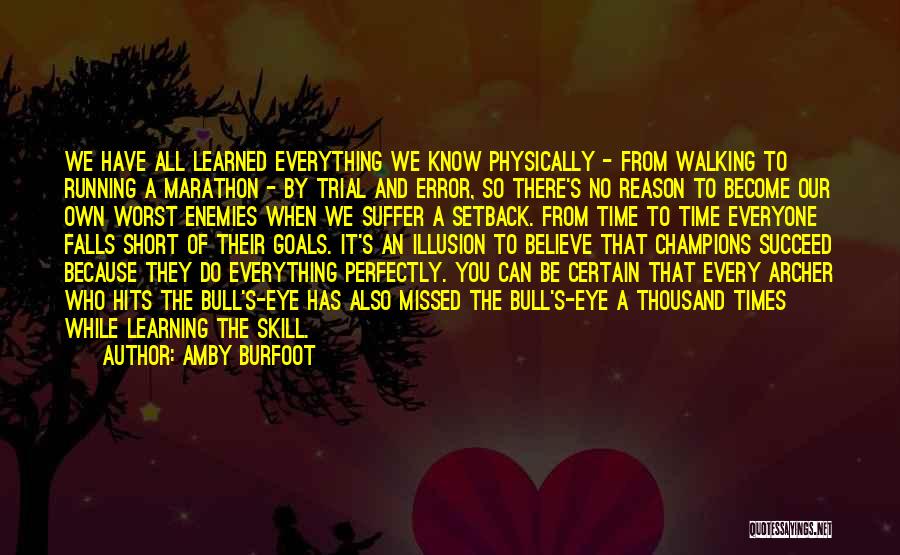 WE HAVE ALL LEARNED EVERYTHING WE KNOW PHYSICALLY - FROM WALKING TO RUNNING A MARATHON - BY TRIAL AND ERROR, SO THERE'S NO REASON TO BECOME OUR OWN WORST ENEMIES WHEN WE SUFFER A SETBACK. FROM TIME TO TIME EVERYONE FALLS SHORT OF THEIR GOALS. IT'S AN ILLUSION TO BELIEVE THAT CHAMPIONS SUCCEED BECAUSE THEY DO EVERYTHING PERFECTLY. YOU CAN BE CERTAIN THAT EVERY ARCHER WHO HITS THE BULL'S-EYE HAS ALSO MISSED THE BULL'S-EYE A THOUSAND TIMES WHILE LEARNING THE SKILL.

AUTHOR: AMBY BURFOOT

QUOTESSAYINGS.NET